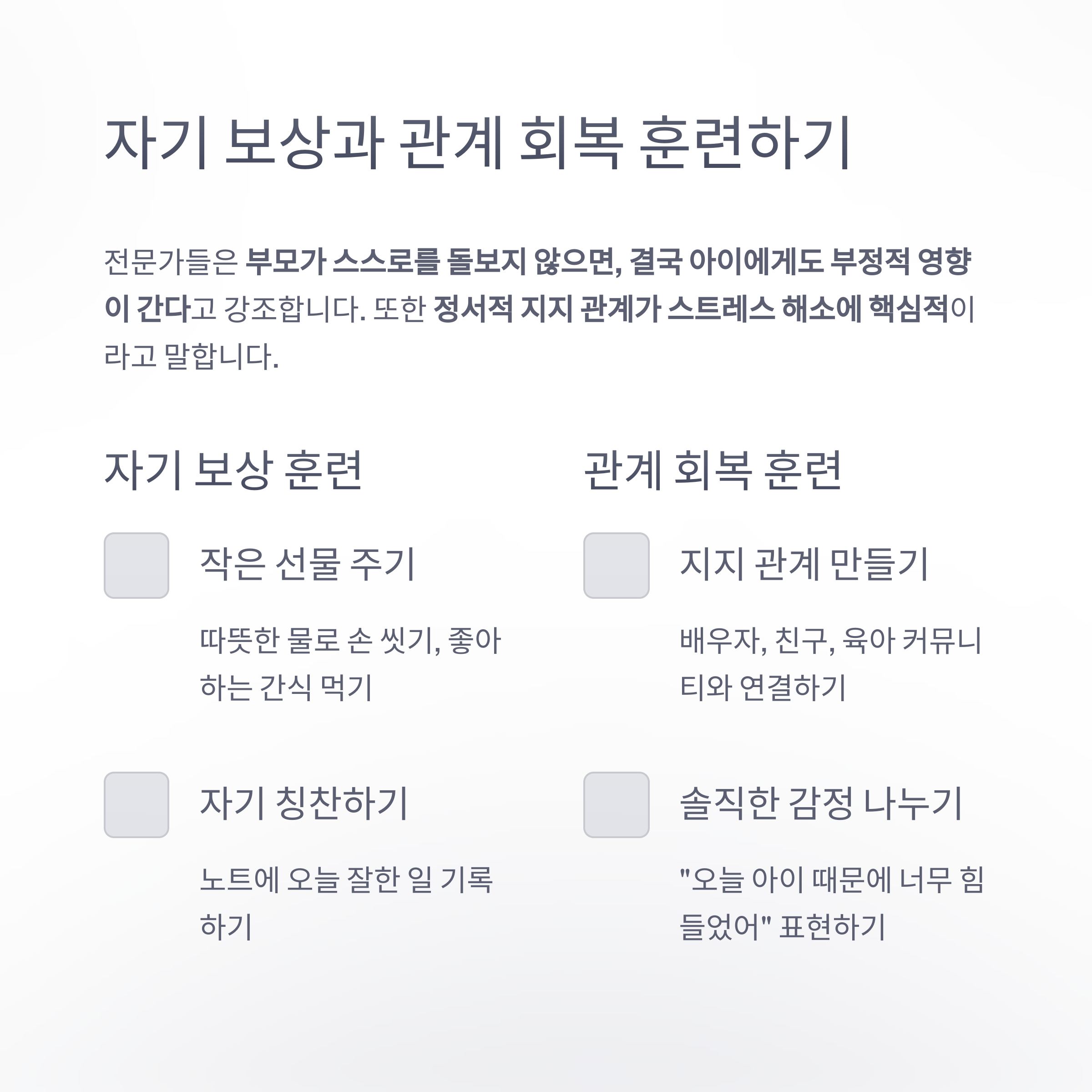 자기 보상과 관계 회복 훈련하기

전문가들은 부모가 스스로를 돌보지 않으면, 결국 아이에게도 부정적 영향이 간다고 강조합니다. 또한 정서적 지지 관계가 스트레스 해소에 핵심적이라고 말합니다.

자기 보상 훈련

작은 선물 주기

따뜻한 물로 손 씻기, 좋아하는 간식 먹기

자기 칭찬하기

노트에 오늘 잘한 일 기록하기

관계 회복 훈련

지지 관계 만들기

배우자, 친구, 육아 커뮤니티와 연결하기

솔직한 감정 나누기

"오늘 아이 때문에 너무 힘들었어" 표현하기